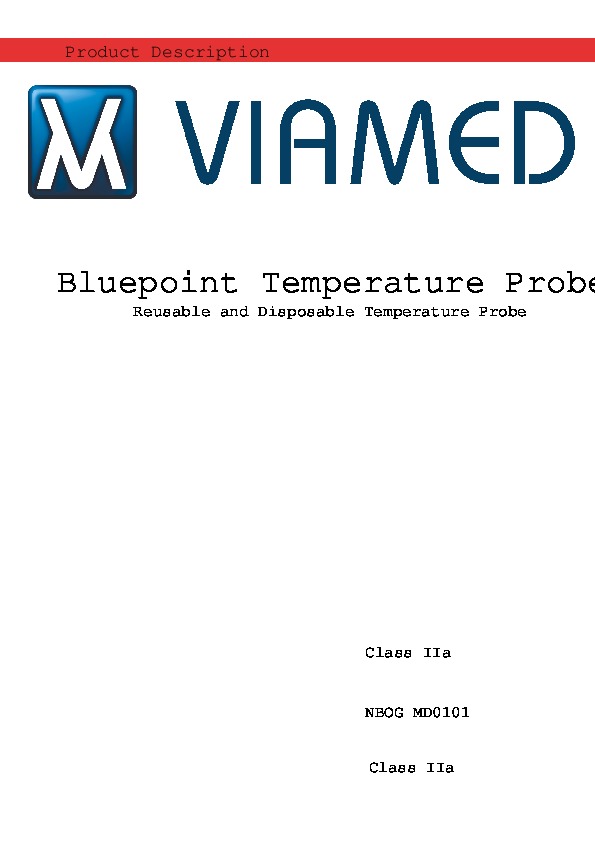 Product Description

VIAMED

Bluepoint Temperature Probe

Reusable and Disposable Temperature Probe

Class IIa

NBOG MD0101

Class IIa